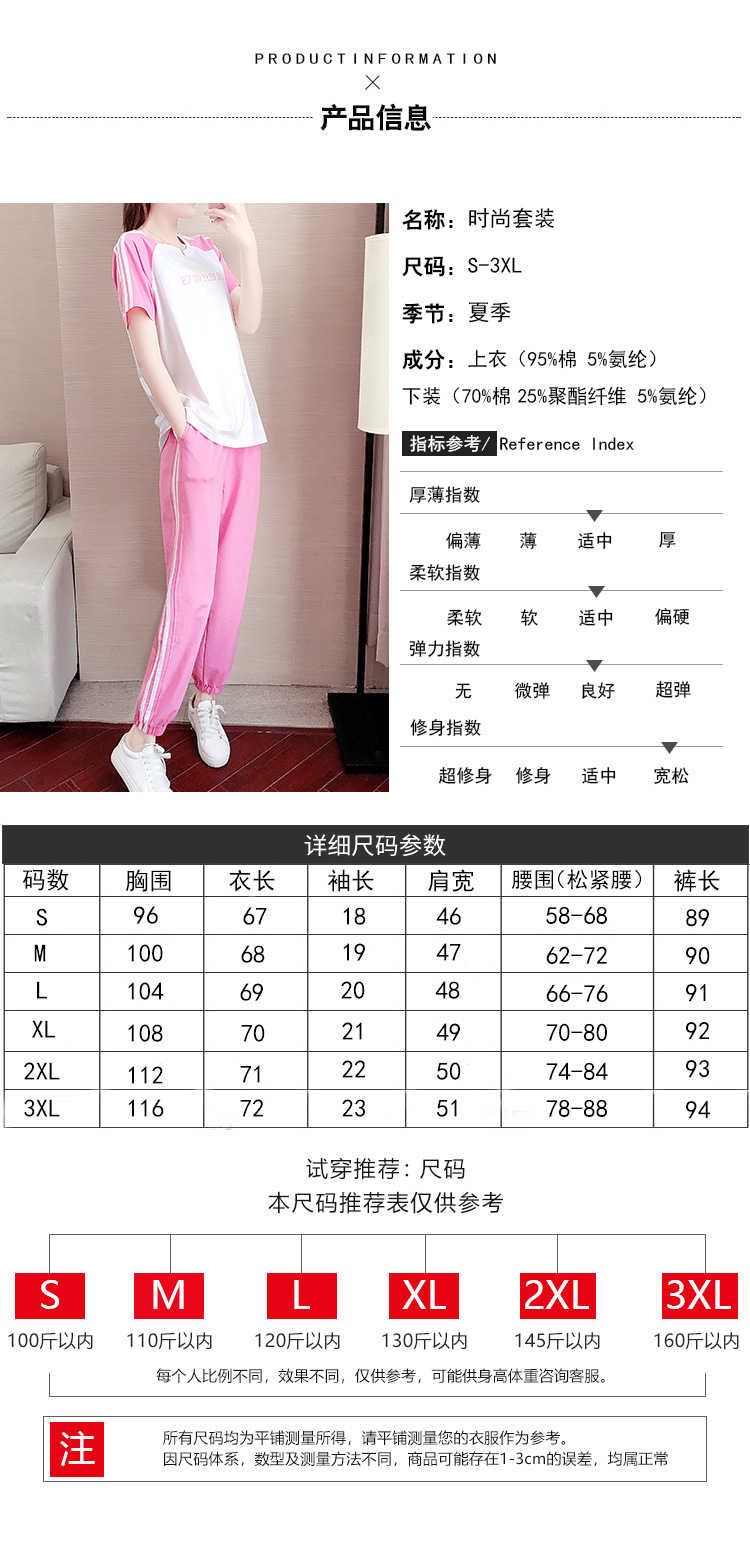 PRODUCTINFORMATION

×

产品信息

名称：时尚套装

尺码：S-3XL

季节：夏季

成分：上衣（95%棉 5%氨纶）

下装（70%棉 25%聚酯纤维 5%氨纶）

指标参考/ Reference Index

厚薄指数

偏薄 薄 适中 厚

柔软指数

柔软 软 适中 偏硬

弹力指数

无 微弹 良好 超弹

修身指数

超修身 修身 适中 宽松

详细尺码参数

| 码数 | 胸围 | 衣长 | 袖长 | 肩宽 | 腰围(松紧腰) | 裤长 |
|---|---|---|---|---|---|---|
| S | 96 | 67 | 18 | 46 | 58-68 | 89 |
| M | 100 | 68 | 19 | 47 | 62-72 | 90 |
| L | 104 | 69 | 20 | 48 | 66-76 | 91 |
| XL | 108 | 70 | 21 | 49 | 70-80 | 92 |
| 2XL | 112 | 71 | 22 | 50 | 74-84 | 93 |
| 3XL | 116 | 72 | 23 | 51 | 78-88 | 94 |

试穿推荐：尺码

本尺码推荐表仅供参考

S
100斤以内

M
110斤以内

L
120斤以内

XL
130斤以内

2XL
145斤以内

3XL
160斤以内

每个人比例不同，效果不同，仅供参考，可能供身高体重咨询客服。

注

所有尺码均为平铺测量所得，请平铺测量您的衣服作为参考。

因尺码体系，数型及测量方法不同，商品可能存在1-3cm的误差，均属正常